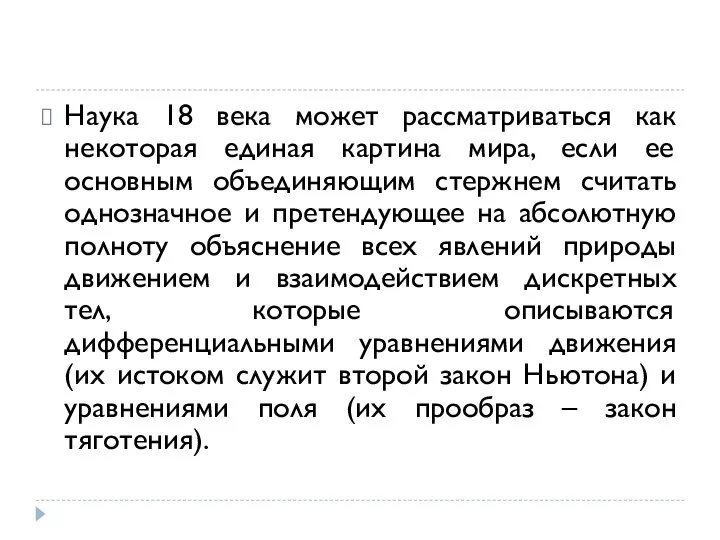 Наука 18 века может рассматриваться как некоторая единая картина мира, если ее основным объединяющим стержнем считать однозначное и претендующее на абсолютную полноту объяснение всех явлений природы движением и взаимодействием дискретных тел, которые описываются дифференциальными уравнениями движения (их истоком служит второй закон Ньютона) и уравнениями поля (их прообраз – закон тяготения).